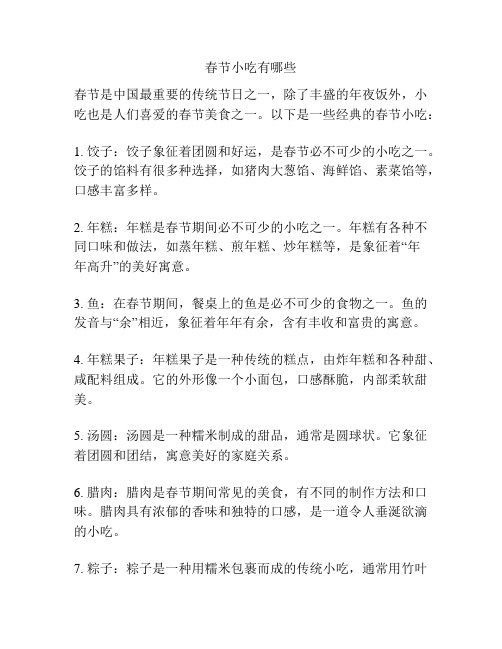 春节小吃有哪些

春节是中国最重要的传统节日之一，除了丰盛的年夜饭外，小吃也是人们喜爱的春节美食之一。以下是一些经典的春节小吃：

1. 饺子：饺子象征着团圆和好运，是春节必不可少的小吃之一。饺子的馅料有很多种选择，如猪肉大葱馅、海鲜馅、素菜馅等，口感丰富多样。

2. 年糕：年糕是春节期间必不可少的小吃之一。年糕有各种不同口味和做法，如蒸年糕、煎年糕、炒年糕等，是象征着“年年高升”的美好寓意。

3. 鱼：在春节期间，餐桌上的鱼是必不可少的食物之一。鱼的发音与“余”相近，象征着年年有余，含有丰收和富贵的寓意。

4. 年糕果子：年糕果子是一种传统的糕点，由炸年糕和各种甜、咸配料组成。它的外形像一个小面包，口感酥脆，内部柔软甜美。

5. 汤圆：汤圆是一种糯米制成的甜品，通常是圆球状。它象征着团圆和团结，寓意美好的家庭关系。

6. 腊肉：腊肉是春节期间常见的美食，有不同的制作方法和口味。腊肉具有浓郁的香味和独特的口感，是一道令人垂涎欲滴的小吃。

7. 粽子：粽子是一种用糯米包裹而成的传统小吃，通常用竹叶